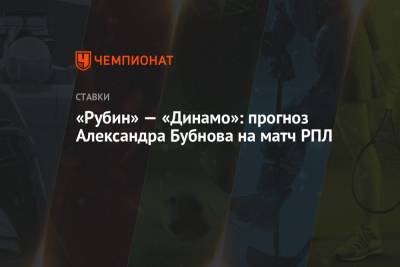 ЧЕМПИОНАТ

СТАВКИ

«Рубин» — «Динамо»: прогноз Александра Бубнова на матч РПЛ